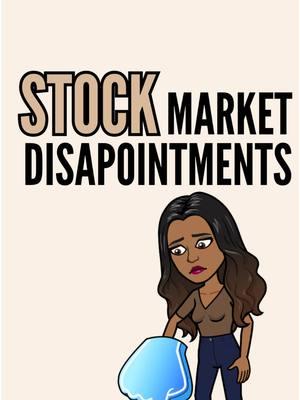 STOCK MARKET DISAPOINTMENTS